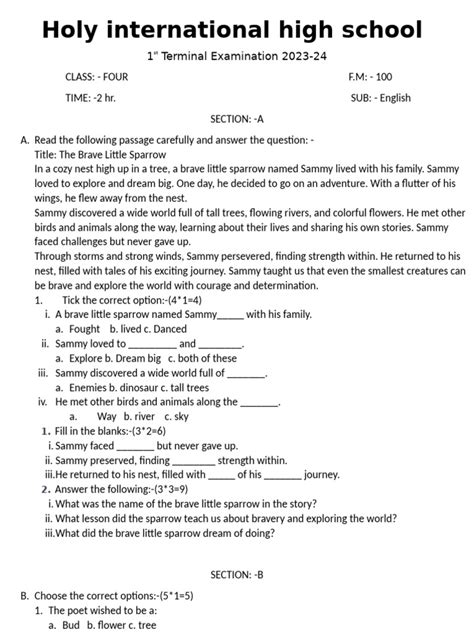 Holy international high school

1$^{st}$ Terminal Examination 2023-24

CLASS: - FOUR

F.M: - 100

TIME: -2 hr.

SUB: - English

SECTION: -A

A. Read the following passage carefully and answer the question: -

Title: The Brave Little Sparrow

In a cozy nest high up in a tree, a brave little sparrow named Sammy lived with his family. Sammy loved to explore and dream big. One day, he decided to go on an adventure. With a flutter of his wings, he flew away from the nest.

Sammy discovered a wide world full of tall trees, flowing rivers, and colorful flowers. He met other birds and animals along the way, learning about their lives and sharing his own stories. Sammy faced challenges but never gave up.

Through storms and strong winds, Sammy persevered, finding strength within. He returned to his nest, filled with tales of his exciting journey. Sammy taught us that even the smallest creatures can be brave and explore the world with courage and determination.

1. Tick the correct option:-(4*1=4)

i. A brave little sparrow named Sammy_____ with his family.

a. Fought b. lived c. Danced

ii. Sammy loved to _________ and ________.

a. Explore b. Dream big c. both of these

iii. Sammy discovered a wide world full of _______.

a. Enemies b. dinosaur c. tall trees

iv. He met other birds and animals along the _______.

a. Way b. river c. sky

1. Fill in the blanks:-(3*2=6)

i. Sammy faced _______ but never gave up.

ii. Sammy preserved, finding ________ strength within.

iii.He returned to his nest, filled with _____ of his _______ journey.

2. Answer the following:-(3*3=9)

i. What was the name of the brave little sparrow in the story?

ii. What lesson did the sparrow teach us about bravery and exploring the world?

iii.What did the brave little sparrow dream of doing?

SECTION: -B

B. Choose the correct options:-(5*1=5)

1. The poet wished to be a:

a. Bud b. flower c. tree